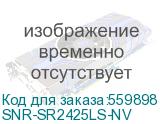 изображение временно отсутствует

Код для заказа:559898
SNR-SR2425LS-NV